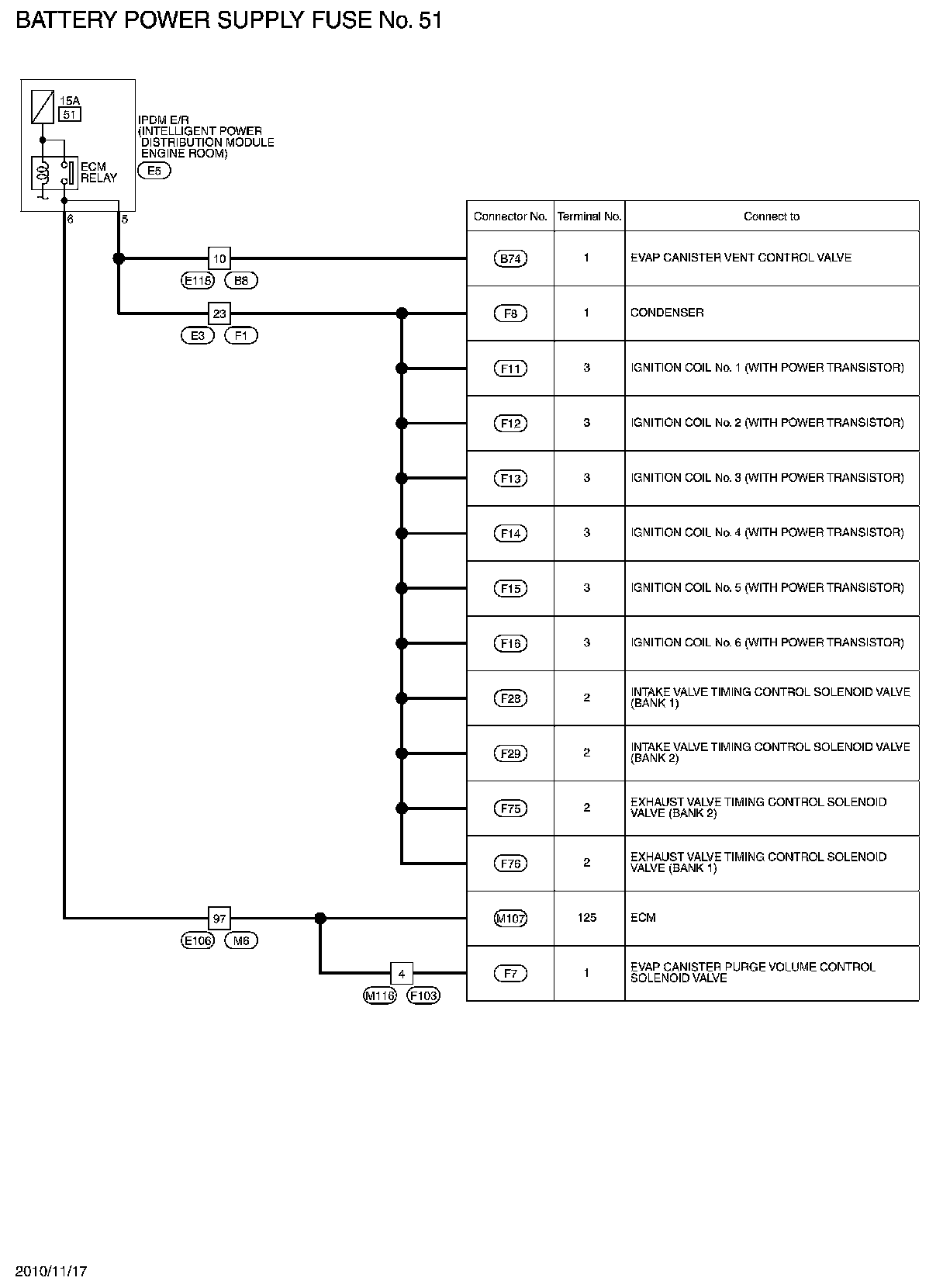 BATTERY POWER SUPPLY FUSE No. 51

15A
51

IPDM E/R
(INTELLIGENT POWER DISTRIBUTION MODULE ENGINE ROOM)
E5

ECM RELAY

6
5

10
E115 B8

23
E3 F1

97
E106 M6

4
M116 F103

| Connector No. | Terminal No. | Connect to |
|---|---|---|
| B74 | 1 | EVAP CANISTER VENT CONTROL VALVE |
| F8 | 1 | CONDENSER |
| F11 | 3 | IGNITION COIL No. 1 (WITH POWER TRANSISTOR) |
| F12 | 3 | IGNITION COIL No. 2 (WITH POWER TRANSISTOR) |
| F13 | 3 | IGNITION COIL No. 3 (WITH POWER TRANSISTOR) |
| F14 | 3 | IGNITION COIL No. 4 (WITH POWER TRANSISTOR) |
| F15 | 3 | IGNITION COIL No. 5 (WITH POWER TRANSISTOR) |
| F16 | 3 | IGNITION COIL No. 6 (WITH POWER TRANSISTOR) |
| F28 | 2 | INTAKE VALVE TIMING CONTROL SOLENOID VALVE (BANK 1) |
| F29 | 2 | INTAKE VALVE TIMING CONTROL SOLENOID VALVE (BANK 2) |
| F75 | 2 | EXHAUST VALVE TIMING CONTROL SOLENOID VALVE (BANK 2) |
| F76 | 2 | EXHAUST VALVE TIMING CONTROL SOLENOID VALVE (BANK 1) |
| M107 | 125 | ECM |
| F7 | 1 | EVAP CANISTER PURGE VOLUME CONTROL SOLENOID VALVE |

2010/11/17